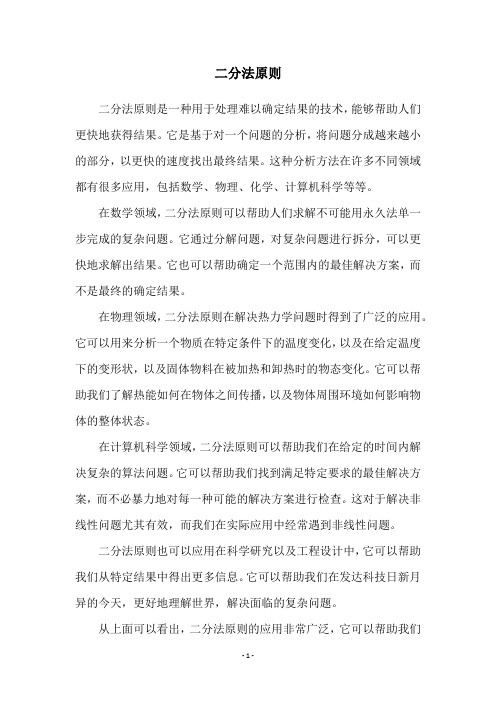 二分法原则

二分法原则是一种用于处理难以确定结果的技术，能够帮助人们更快地获得结果。它是基于对一个问题的分析，将问题分成越来越小的部分，以更快的速度找出最终结果。这种分析方法在许多不同领域都有很多应用，包括数学、物理、化学、计算机科学等等。

在数学领域，二分法原则可以帮助人们求解不可能用永久法单一步完成的复杂问题。它通过分解问题，对复杂问题进行拆分，可以更快地求解出结果。它也可以帮助确定一个范围内的最佳解决方案，而不是最终的确定结果。

在物理领域，二分法原则在解决热力学问题时得到了广泛的应用。它可以用来分析一个物质在特定条件下的温度变化，以及在给定温度下的变形状，以及固体物料在被加热和卸热时的物态变化。它可以帮助我们了解热能如何在物体之间传播，以及物体周围环境如何影响物体的整体状态。

在计算机科学领域，二分法原则可以帮助我们在给定的时间内解决复杂的算法问题。它可以帮助我们找到满足特定要求的最佳解决方案，而不必暴力地对每一种可能的解决方案进行检查。这对于解决非线性问题尤其有效，而我们在实际应用中经常遇到非线性问题。

二分法原则也可以应用在科学研究以及工程设计中，它可以帮助我们从特定结果中得出更多信息。它可以帮助我们在发达科技日新月异的今天，更好地理解世界，解决面临的复杂问题。

从上面可以看出，二分法原则的应用非常广泛，它可以帮助我们

- 1 -